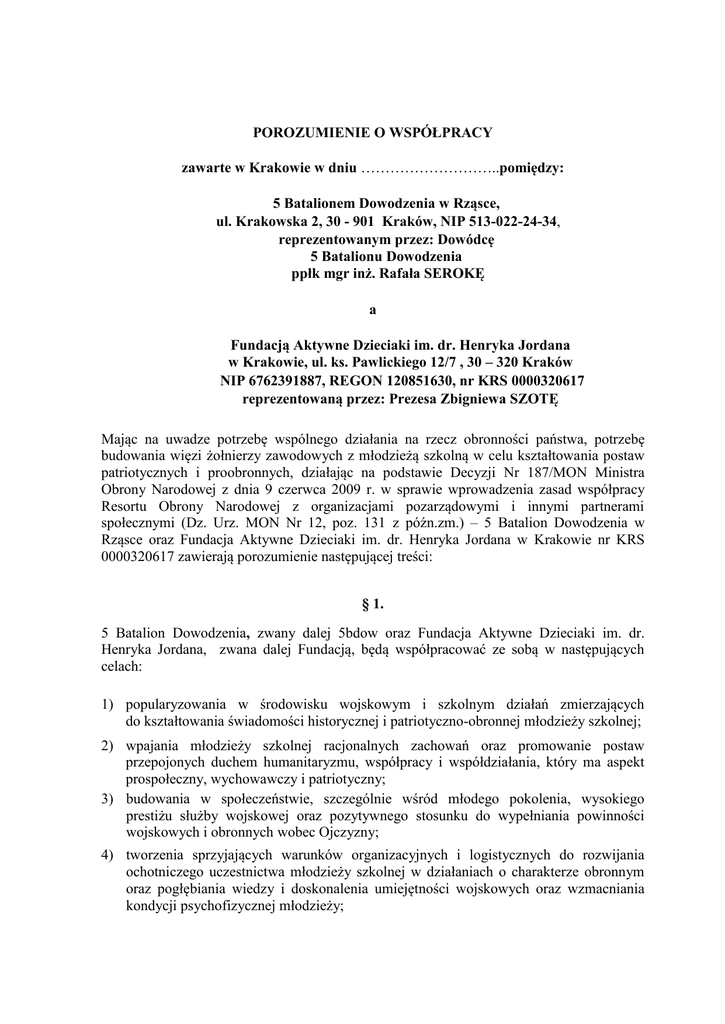 POROZUMIENIE O WSPÓŁPRACY

zawarte w Krakowie w dniu ………………………..pomiędzy:

5 Batalionem Dowodzenia w Rząsce,
ul. Krakowska 2, 30 - 901 Kraków, NIP 513-022-24-34,
reprezentowanym przez: Dowódcę
5 Batalionu Dowodzenia
ppłk mgr inż. Rafała SEROKĘ

a

Fundacją Aktywne Dzieciaki im. dr. Henryka Jordana
w Krakowie, ul. ks. Pawlickiego 12/7 , 30 – 320 Kraków
NIP 6762391887, REGON 120851630, nr KRS 0000320617
reprezentowaną przez: Prezesa Zbigniewa SZOTĘ

Mając na uwadze potrzebę wspólnego działania na rzecz obronności państwa, potrzebę budowania więzi żołnierzy zawodowych z młodzieżą szkolną w celu kształtowania postaw patriotycznych i proobronnych, działając na podstawie Decyzji Nr 187/MON Ministra Obrony Narodowej z dnia 9 czerwca 2009 r. w sprawie wprowadzenia zasad współpracy Resortu Obrony Narodowej z organizacjami pozarządowymi i innymi partnerami społecznymi (Dz. Urz. MON Nr 12, poz. 131 z późn.zm.) – 5 Batalion Dowodzenia w Rząsce oraz Fundacja Aktywne Dzieciaki im. dr. Henryka Jordana w Krakowie nr KRS 0000320617 zawierają porozumienie następującej treści:

§ 1.

5 Batalion Dowodzenia, zwany dalej 5bdow oraz Fundacja Aktywne Dzieciaki im. dr. Henryka Jordana, zwana dalej Fundacją, będą współpracować ze sobą w następujących celach:

1) popularyzowania w środowisku wojskowym i szkolnym działań zmierzających do kształtowania świadomości historycznej i patriotyczno-obronnej młodzieży szkolnej;
2) wpajania młodzieży szkolnej racjonalnych zachowań oraz promowanie postaw przepojonych duchem humanitaryzmu, współpracy i współdziałania, który ma aspekt prospołeczny, wychowawczy i patriotyczny;
3) budowania w społeczeństwie, szczególnie wśród młodego pokolenia, wysokiego prestiżu służby wojskowej oraz pozytywnego stosunku do wypełniania powinności wojskowych i obronnych wobec Ojczyzny;
4) tworzenia sprzyjających warunków organizacyjnych i logistycznych do rozwijania ochotniczego uczestnictwa młodzieży szkolnej w działaniach o charakterze obronnym oraz pogłębiania wiedzy i doskonalenia umiejętności wojskowych oraz wzmacniania kondycji psychofizycznej młodzieży;